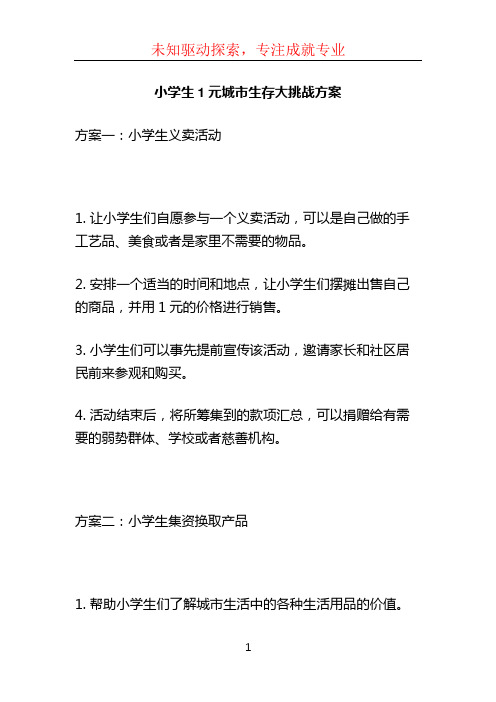 未知驱动探索，专注成就专业

小学生 1 元城市生存大挑战方案

方案一：小学生义卖活动

1. 让小学生们自愿参与一个义卖活动，可以是自己做的手工艺品、美食或者是家里不需要的物品。

2. 安排一个适当的时间和地点，让小学生们摆摊出售自己的商品，并用 1 元的价格进行销售。

3. 小学生们可以事先提前宣传该活动，邀请家长和社区居民前来参观和购买。

4. 活动结束后，将所筹集到的款项汇总，可以捐赠给有需要的弱势群体、学校或者慈善机构。

方案二：小学生集资换取产品

1. 帮助小学生们了解城市生活中的各种生活用品的价值。

1